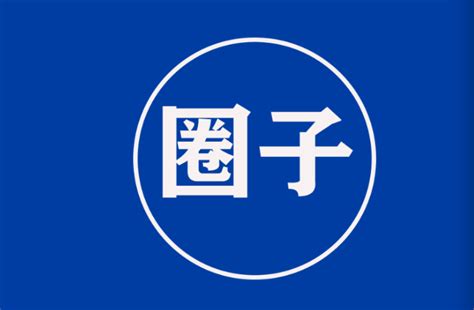 圈子